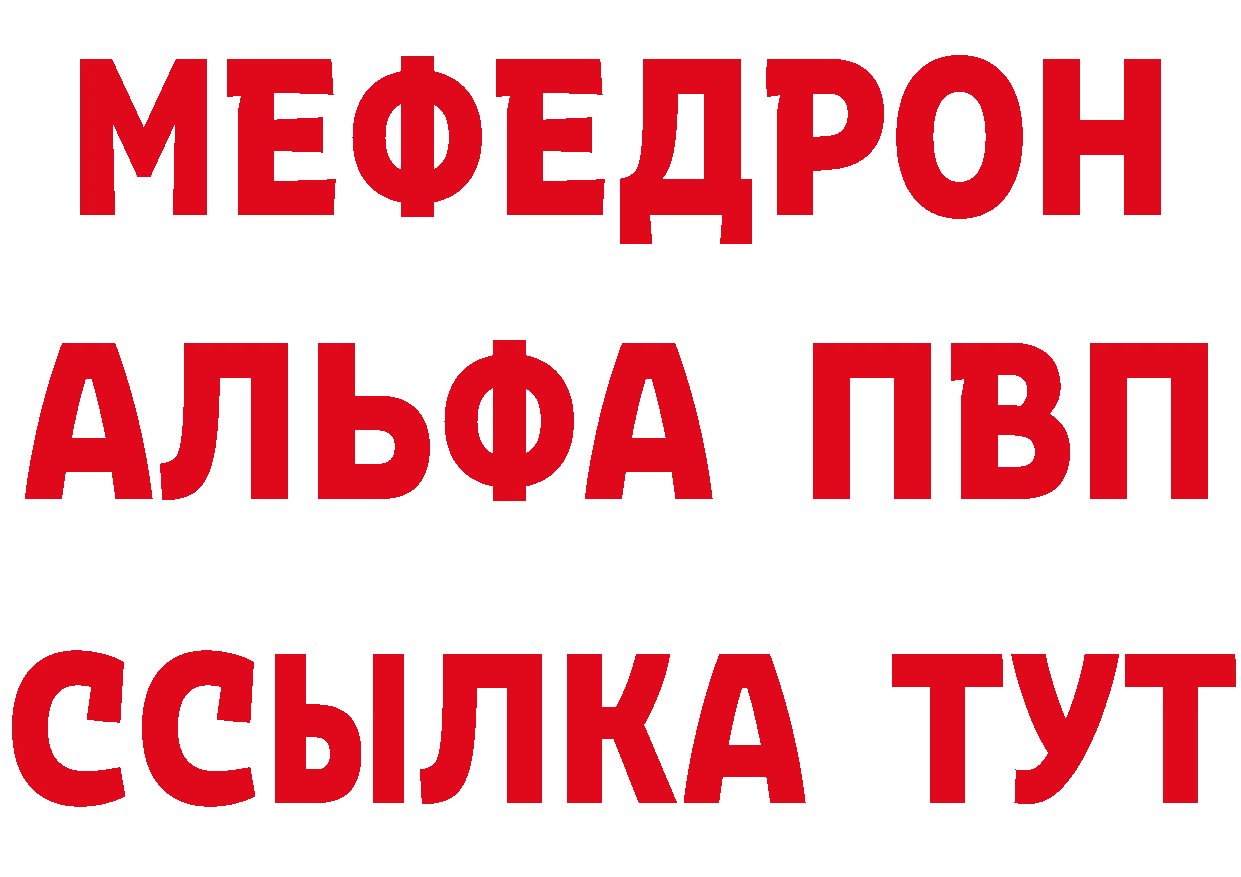 МЕФЕДРОН
АЛЬФА ПВП
ССЫЛКА ТУТ